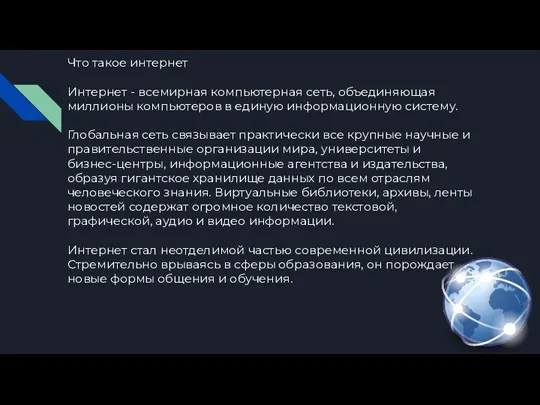 Что такое интернет

Интернет - всемирная компьютерная сеть, объединяющая миллионы компьютеров в единую информационную систему.

Глобальная сеть связывает практически все крупные научные и правительственные организации мира, университеты и бизнес-центры, информационные агентства и издательства, образуя гигантское хранилище данных по всем отраслям человеческого знания. Виртуальные библиотеки, архивы, ленты новостей содержат огромное количество текстовой, графической, аудио и видео информации.

Интернет стал неотделимой частью современной цивилизации. Стремительно врываясь в сферы образования, он порождает новые формы общения и обучения.